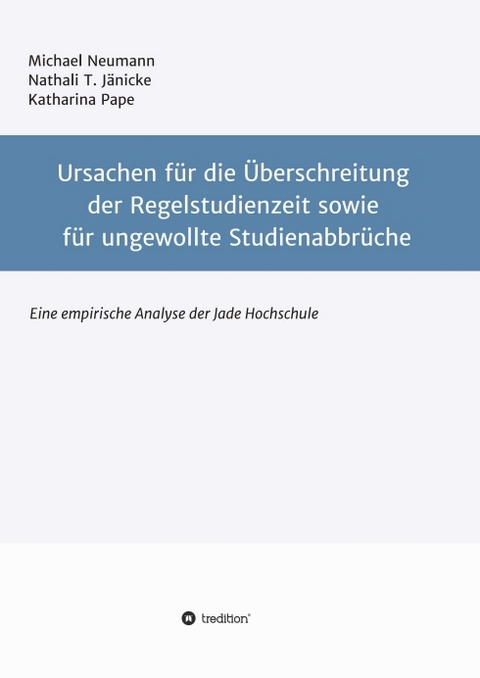 Michael Neumann
Nathali T. Jänicke
Katharina Pape

Ursachen für die Überschreitung der Regelstudienzeit sowie für ungewollte Studienabbrüche

Eine empirische Analyse der Jade Hochschule

tredition®